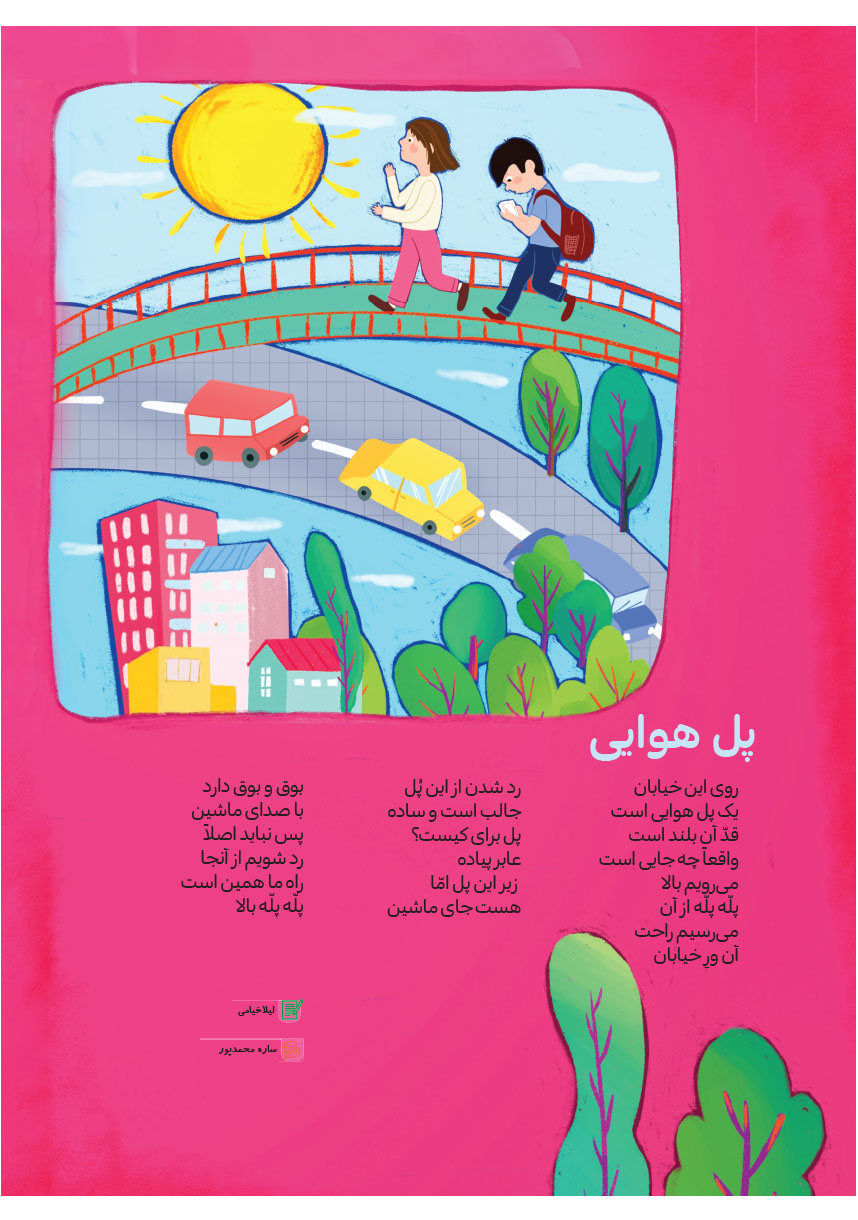 پل هوایی

روی این خیابان
یک پل هوایی است
قدّ آن بلند است
واقعاً چه جایی است
می‌رویم بالا
پلّه پلّه از آن
می‌رسیم راحت
آن ورِ خیابان

رد شدن از این پُل
جالب است و ساده
پل برای کیست؟
عابر پیاده
زیر این پل امّا
هست جای ماشین

بوق و بوق دارد
با صدای ماشین
پس نباید اصلاً
رد شویم از آنجا
راه ما همین است
پلّه پلّه بالا

لیلا خیامی

ساره محمدپور